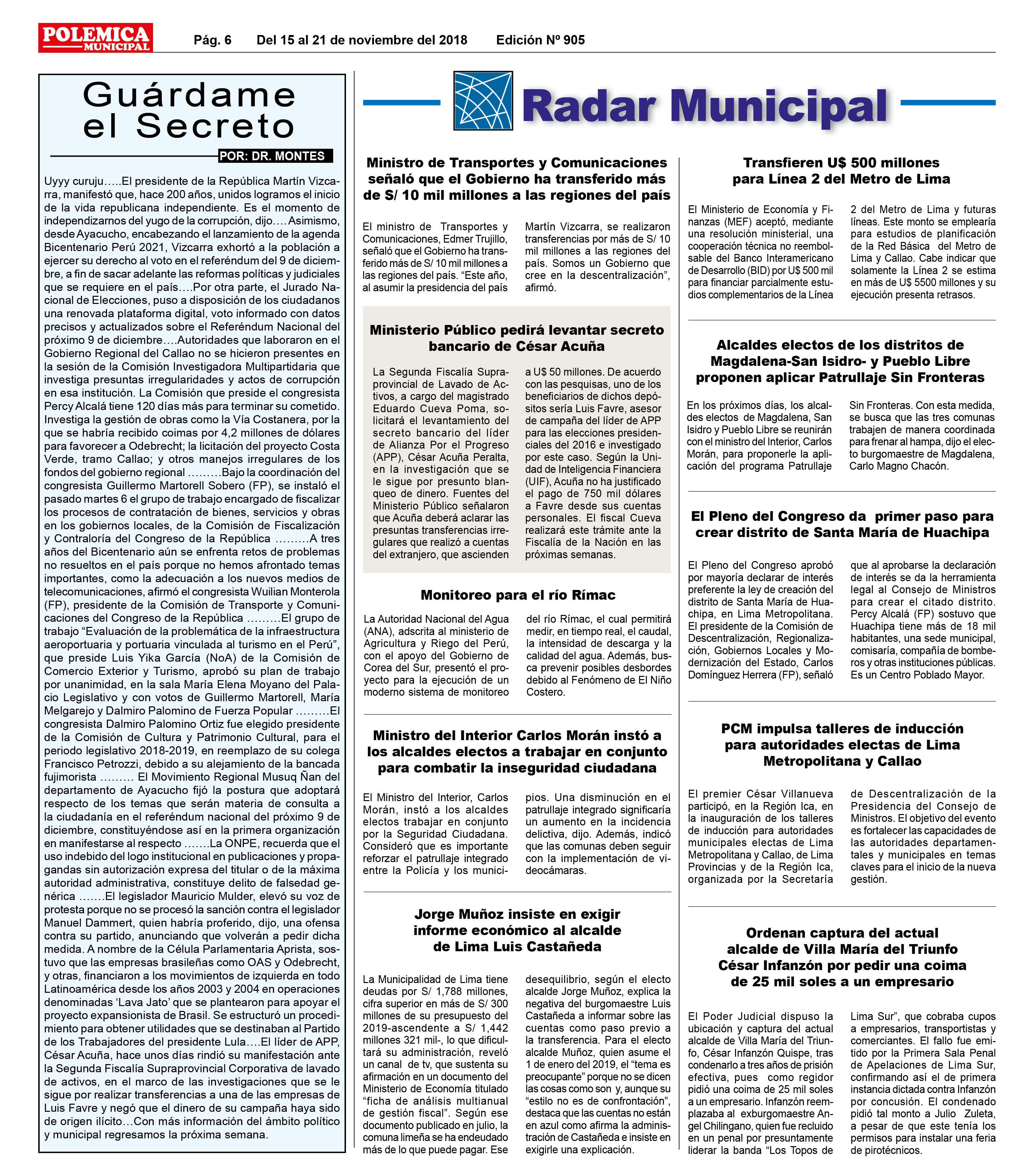 POLEMICA MUNICIPAL

Pág. 6 Del 15 al 21 de noviembre del 2018 Edición Nº 905

Guárdame el Secreto

POR: DR. MONTES

Uyyy curuju…..El presidente de la República Martín Vizcarra, manifestó que, hace 200 años, unidos logramos el inicio de la vida republicana independiente. Es el momento de independizarnos del yugo de la corrupción, dijo….Asimismo, desde Ayacucho, encabezando el lanzamiento de la agenda Bicentenario Perú 2021, Vizcarra exhortó a la población a ejercer su derecho al voto en el referéndum del 9 de diciembre, a fin de sacar adelante las reformas políticas y judiciales que se requiere en el país….Por otra parte, el Jurado Nacional de Elecciones, puso a disposición de los ciudadanos una renovada plataforma digital, voto informado con datos precisos y actualizados sobre el Referéndum Nacional del próximo 9 de diciembre….Autoridades que laboraron en el Gobierno Regional del Callao no se hicieron presentes en la sesión de la Comisión Investigadora Multipartidaria que investiga presuntas irregularidades y actos de corrupción en esa institución. La Comisión que preside el congresista Percy Alcalá tiene 120 días más para terminar su cometido. Investiga la gestión de obras como la Vía Costanera, por la que se habría recibido coimas por 4,2 millones de dólares para favorecer a Odebrecht; la licitación del proyecto Costa Verde, tramo Callao; y otros manejos irregulares de los fondos del gobierno regional ………Bajo la coordinación del congresista Guillermo Martorell Sobero (FP), se instaló el pasado martes 6 el grupo de trabajo encargado de fiscalizar los procesos de contratación de bienes, servicios y obras en los gobiernos locales, de la Comisión de Fiscalización y Contraloría del Congreso de la República ………A tres años del Bicentenario aún se enfrenta retos de problemas no resueltos en el país porque no hemos afrontado temas importantes, como la adecuación a los nuevos medios de telecomunicaciones, afirmó el congresista Wuilian Monterola (FP), presidente de la Comisión de Transporte y Comunicaciones del Congreso de la República ………El grupo de trabajo “Evaluación de la problemática de la infraestructura aeroportuaria y portuaria vinculada al turismo en el Perú”, que preside Luis Yika García (NoA) de la Comisión de Comercio Exterior y Turismo, aprobó su plan de trabajo por unanimidad, en la sala María Elena Moyano del Palacio Legislativo y con votos de Guillermo Martorell, María Melgarejo y Dalmiro Palomino de Fuerza Popular ………El congresista Dalmiro Palomino Ortiz fue elegido presidente de la Comisión de Cultura y Patrimonio Cultural, para el periodo legislativo 2018-2019, en reemplazo de su colega Francisco Petrozzi, debido a su alejamiento de la bancada fujimorista ……… El Movimiento Regional Musuq Ñan del departamento de Ayacucho fijó la postura que adoptará respecto de los temas que serán materia de consulta a la ciudadanía en el referéndum nacional del próximo 9 de diciembre, constituyéndose así en la primera organización en manifestarse al respecto …….La ONPE, recuerda que el uso indebido del logo institucional en publicaciones y propagandas sin autorización expresa del titular o de la máxima autoridad administrativa, constituye delito de falsedad genérica …….El legislador Mauricio Mulder, elevó su voz de protesta porque no se procesó la sanción contra el legislador Manuel Dammert, quien habría proferido, dijo, una ofensa contra su partido, anunciando que volverán a pedir dicha medida. A nombre de la Célula Parlamentaria Aprista, sostuvo que las empresas brasileñas como OAS y Odebrecht, y otras, financiaron a los movimientos de izquierda en todo Latinoamérica desde los años 2003 y 2004 en operaciones denominadas ‘Lava Jato’ que se plantearon para apoyar el proyecto expansionista de Brasil. Se estructuró un procedimiento para obtener utilidades que se destinaban al Partido de los Trabajadores del presidente Lula….El líder de APP, César Acuña, hace unos días rindió su manifestación ante la Segunda Fiscalía Supraprovincial Corporativa de lavado de activos, en el marco de las investigaciones que se le sigue por realizar transferencias a una de las empresas de Luis Favre y negó que el dinero de su campaña haya sido de origen ilícito…Con más información del ámbito político y municipal regresamos la próxima semana.

Radar Municipal

Ministro de Transportes y Comunicaciones señaló que el Gobierno ha transferido más de S/ 10 mil millones a las regiones del país

El ministro de Transportes y Comunicaciones, Edmer Trujillo, señaló que el Gobierno ha transferido más de S/ 10 mil millones a las regiones del país. “Este año, al asumir la presidencia del país Martín Vizcarra, se realizaron transferencias por más de S/ 10 mil millones a las regiones del país. Somos un Gobierno que cree en la descentralización”, afirmó.

Ministerio Público pedirá levantar secreto bancario de César Acuña

La Segunda Fiscalía Supraprovincial de Lavado de Activos, a cargo del magistrado Eduardo Cueva Poma, solicitará el levantamiento del secreto bancario del líder de Alianza Por el Progreso (APP), César Acuña Peralta, en la investigación que se le sigue por presunto blanqueo de dinero. Fuentes del Ministerio Público señalaron que Acuña deberá aclarar las presuntas transferencias irregulares que realizó a cuentas del extranjero, que ascienden a U$ 50 millones. De acuerdo con las pesquisas, uno de los beneficiarios de dichos depósitos sería Luis Favre, asesor de campaña del líder de APP para las elecciones presidenciales del 2016 e investigado por este caso. Según la Unidad de Inteligencia Financiera (UIF), Acuña no ha justificado el pago de 750 mil dólares a Favre desde sus cuentas personales. El fiscal Cueva realizará este trámite ante la Fiscalía de la Nación en las próximas semanas.

Monitoreo para el río Rímac

La Autoridad Nacional del Agua (ANA), adscrita al ministerio de Agricultura y Riego del Perú, con el apoyo del Gobierno de Corea del Sur, presentó el proyecto para la ejecución de un moderno sistema de monitoreo del río Rímac, el cual permitirá medir, en tiempo real, el caudal, la intensidad de descarga y la calidad del agua. Además, busca prevenir posibles desbordes debido al Fenómeno de El Niño Costero.

Ministro del Interior Carlos Morán instó a los alcaldes electos a trabajar en conjunto para combatir la inseguridad ciudadana

El Ministro del Interior, Carlos Morán, instó a los alcaldes electos trabajar en conjunto por la Seguridad Ciudadana. Consideró que es importante reforzar el patrullaje integrado entre la Policía y los municipios. Una disminución en el patrullaje integrado significaría un aumento en la incidencia delictiva, dijo. Además, indicó que las comunas deben seguir con la implementación de videocámaras.

Jorge Muñoz insiste en exigir informe económico al alcalde de Lima Luis Castañeda

La Municipalidad de Lima tiene deudas por S/ 1,788 millones, cifra superior en más de S/ 300 millones de su presupuesto del 2019-ascendente a S/ 1,442 millones 321 mil-, lo que dificultará su administración, reveló un canal de tv, que sustenta su afirmación en un documento del Ministerio de Economía titulado “ficha de análisis multianual de gestión fiscal”. Según ese documento publicado en julio, la comuna limeña se ha endeudado más de lo que puede pagar. Ese desequilibrio, según el electo alcalde Jorge Muñoz, explica la negativa del burgomaestre Luis Castañeda a informar sobre las cuentas como paso previo a la transferencia. Para el electo alcalde Muñoz, quien asume el 1 de enero del 2019, el “tema es preocupante” porque no se dicen las cosas como son y, aunque su “estilo no es de confrontación”, destaca que las cuentas no están en azul como afirma la administración de Castañeda e insiste en exigirle una explicación.

Transfieren U$ 500 millones para Línea 2 del Metro de Lima

El Ministerio de Economía y Finanzas (MEF) aceptó, mediante una resolución ministerial, una cooperación técnica no reembolsable del Banco Interamericano de Desarrollo (BID) por U$ 500 mil para financiar parcialmente estudios complementarios de la Línea 2 del Metro de Lima y futuras líneas. Este monto se emplearía para estudios de planificación de la Red Básica del Metro de Lima y Callao. Cabe indicar que solamente la Línea 2 se estima en más de U$ 5500 millones y su ejecución presenta retrasos.

Alcaldes electos de los distritos de Magdalena-San Isidro- y Pueblo Libre proponen aplicar Patrullaje Sin Fronteras

En los próximos días, los alcaldes electos de Magdalena, San Isidro y Pueblo Libre se reunirán con el ministro del Interior, Carlos Morán, para proponerle la aplicación del programa Patrullaje Sin Fronteras. Con esta medida, se busca que las tres comunas trabajen de manera coordinada para frenar al hampa, dijo el electo burgomaestre de Magdalena, Carlo Magno Chacón.

El Pleno del Congreso da primer paso para crear distrito de Santa María de Huachipa

El Pleno del Congreso aprobó por mayoría declarar de interés preferente la ley de creación del distrito de Santa María de Huachipa, en Lima Metropolitana. El presidente de la Comisión de Descentralización, Regionalización, Gobiernos Locales y Modernización del Estado, Carlos Domínguez Herrera (FP), señaló que al aprobarse la declaración de interés se da la herramienta legal al Consejo de Ministros para crear el citado distrito. Percy Alcalá (FP) sostuvo que Huachipa tiene más de 18 mil habitantes, una sede municipal, comisaría, compañía de bomberos y otras instituciones públicas. Es un Centro Poblado Mayor.

PCM impulsa talleres de inducción para autoridades electas de Lima Metropolitana y Callao

El premier César Villanueva participó, en la Región Ica, en la inauguración de los talleres de inducción para autoridades municipales electas de Lima Metropolitana y Callao, de Lima Provincias y de la Región Ica, organizada por la Secretaría de Descentralización de la Presidencia del Consejo de Ministros. El objetivo del evento es fortalecer las capacidades de las autoridades departamentales y municipales en temas claves para el inicio de la nueva gestión.

Ordenan captura del actual alcalde de Villa María del Triunfo César Infanzón por pedir una coima de 25 mil soles a un empresario

El Poder Judicial dispuso la ubicación y captura del actual alcalde de Villa María del Triunfo, César Infanzón Quispe, tras condenarlo a tres años de prisión efectiva, pues como regidor pidió una coima de 25 mil soles a un empresario. Infanzón reemplazaba al exburgomaestre Angel Chilingano, quien fue recluido en un penal por presuntamente liderar la banda “Los Topos de Lima Sur”, que cobraba cupos a empresarios, transportistas y comerciantes. El fallo fue emitido por la Primera Sala Penal de Apelaciones de Lima Sur, confirmando así el de primera instancia dictada contra Infanzón por concusión. El condenado pidió tal monto a Julio Zuleta, a pesar de que este tenía los permisos para instalar una feria de pirotécnicos.